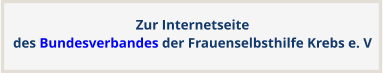 Zur Internetseite
des Bundesverbandes der Frauenselbsthilfe Krebs e. V